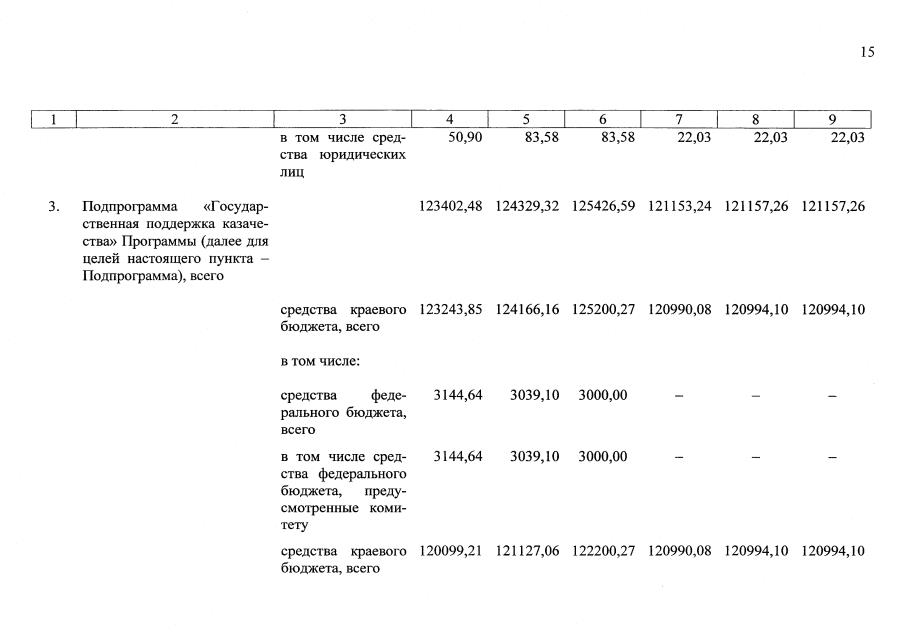 15

| 1 | 2 | 3 | 4 | 5 | 6 | 7 | 8 | 9 |
|---|---|---|---|---|---|---|---|---|
| | | в том числе средства юридических лиц | 50,90 | 83,58 | 83,58 | 22,03 | 22,03 | 22,03 |
| 3. | Подпрограмма «Государственная поддержка казачества» Программы (далее для целей настоящего пункта – Подпрограмма), всего | | 123402,48 | 124329,32 | 125426,59 | 121153,24 | 121157,26 | 121157,26 |
| | | средства краевого бюджета, всего | 123243,85 | 124166,16 | 125200,27 | 120990,08 | 120994,10 | 120994,10 |
| | | в том числе: | | | | | | |
| | | средства федерального бюджета, всего | 3144,64 | 3039,10 | 3000,00 | – | – | – |
| | | в том числе средства федерального бюджета, предусмотренные комитету | 3144,64 | 3039,10 | 3000,00 | – | – | – |
| | | средства краевого бюджета, всего | 120099,21 | 121127,06 | 122200,27 | 120990,08 | 120994,10 | 120994,10 |